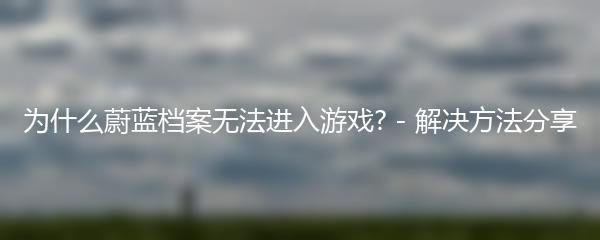 为什么蔚蓝档案无法进入游戏? - 解决方法分享